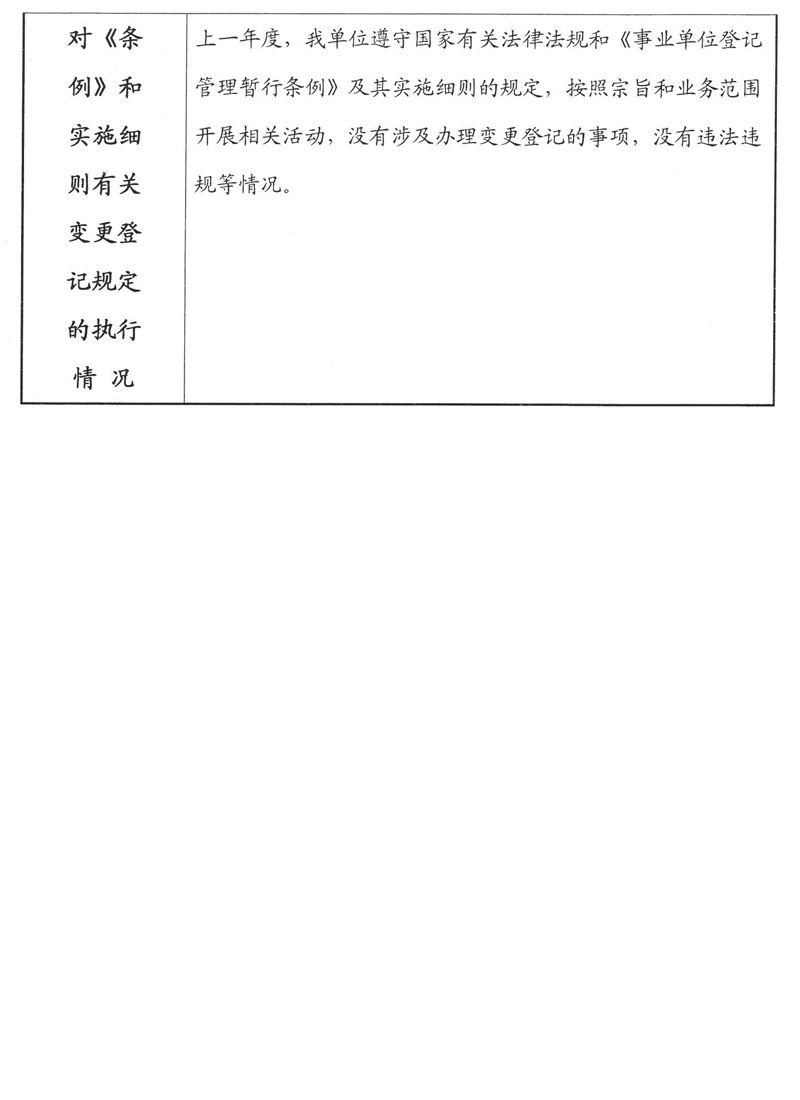 | 对《条例》和实施细则有关变更登记规定的执行情 况 | 上一年度，我单位遵守国家有关法律法规和《事业单位登记管理暂行条例》及其实施细则的规定，按照宗旨和业务范围开展相关活动，没有涉及办理变更登记的事项，没有违法违规等情况。 |
|---|---|